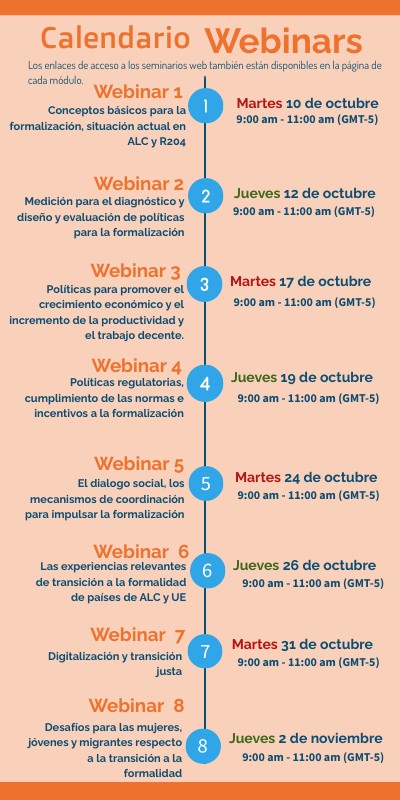 Calendario Webinars

Los enlaces de acceso a los seminarios web también están disponibles en la página de cada módulo.

Webinar 1
Conceptos básicos para la formalización, situación actual en ALC y R204
1
Martes 10 de octubre
9:00 am - 11:00 am (GMT-5)

Webinar 2
Medición para el diagnóstico y diseño y evaluación de políticas para la formalización
2
Jueves 12 de octubre
9:00 am - 11:00 am (GMT-5)

Webinar 3
Políticas para promover el crecimiento económico y el incremento de la productividad y el trabajo decente.
3
Martes 17 de octubre
9:00 am - 11:00 am (GMT-5)

Webinar 4
Políticas regulatorias, cumplimiento de las normas e incentivos a la formalización
4
Jueves 19 de octubre
9:00 am - 11:00 am (GMT-5)

Webinar 5
El dialogo social, los mecanismos de coordinación para impulsar la formalización
5
Martes 24 de octubre
9:00 am - 11:00 am (GMT-5)

Webinar 6
Las experiencias relevantes de transición a la formalidad de países de ALC y UE
6
Jueves 26 de octubre
9:00 am - 11:00 am (GMT-5)

Webinar 7
Digitalización y transición justa
7
Martes 31 de octubre
9:00 am - 11:00 am (GMT-5)

Webinar 8
Desafíos para las mujeres, jóvenes y migrantes respecto a la transición a la formalidad
8
Jueves 2 de noviembre
9:00 am - 11:00 am (GMT-5)